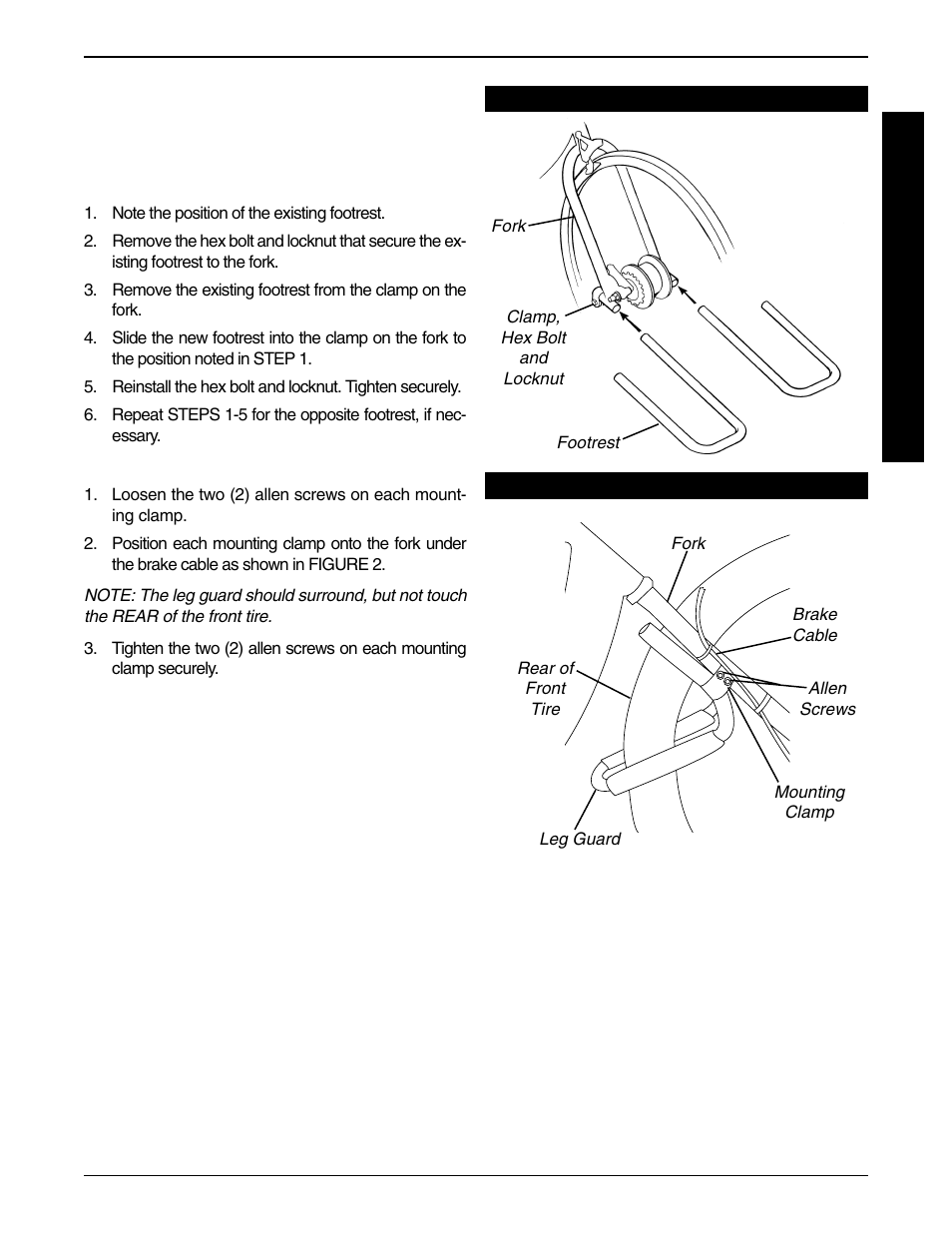 1. Note the position of the existing footrest.

2. Remove the hex bolt and locknut that secure the existing footrest to the fork.

3. Remove the existing footrest from the clamp on the fork.

4. Slide the new footrest into the clamp on the fork to the position noted in STEP 1.

5. Reinstall the hex bolt and locknut. Tighten securely.

6. Repeat STEPS 1-5 for the opposite footrest, if necessary.

1. Loosen the two (2) allen screws on each mounting clamp.

2. Position each mounting clamp onto the fork under the brake cable as shown in FIGURE 2.

NOTE: The leg guard should surround, but not touch the REAR of the front tire.

3. Tighten the two (2) allen screws on each mounting clamp securely.

Fork

Clamp, Hex Bolt and Locknut

Footrest

Fork

Brake Cable

Rear of Front Tire

Allen Screws

Mounting Clamp

Leg Guard